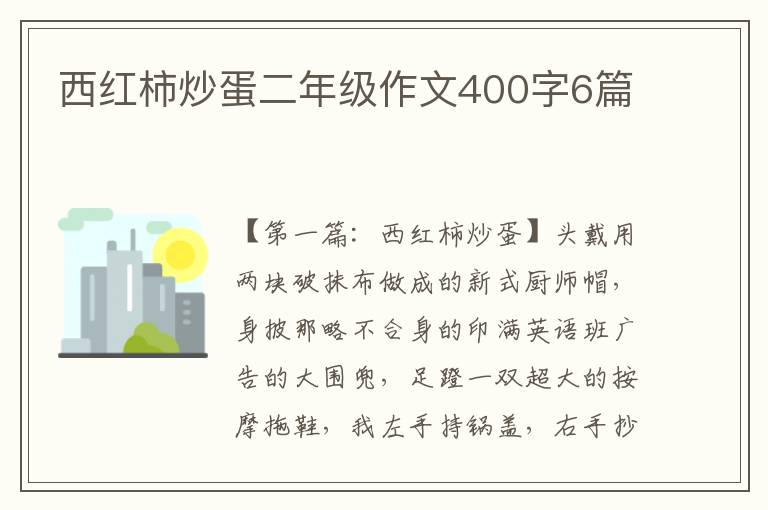 西红柿炒蛋二年级作文400字6篇

【第一篇：西红柿炒蛋】头戴用两块破抹布做成的新式厨师帽，身披那略不合身的印满英语班广告的大围兜，足蹬一双超大的按摩拖鞋，我左手持锅盖，右手抄